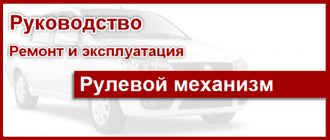 Руководство

Ремонт и эксплуатация

Рулевой механизм